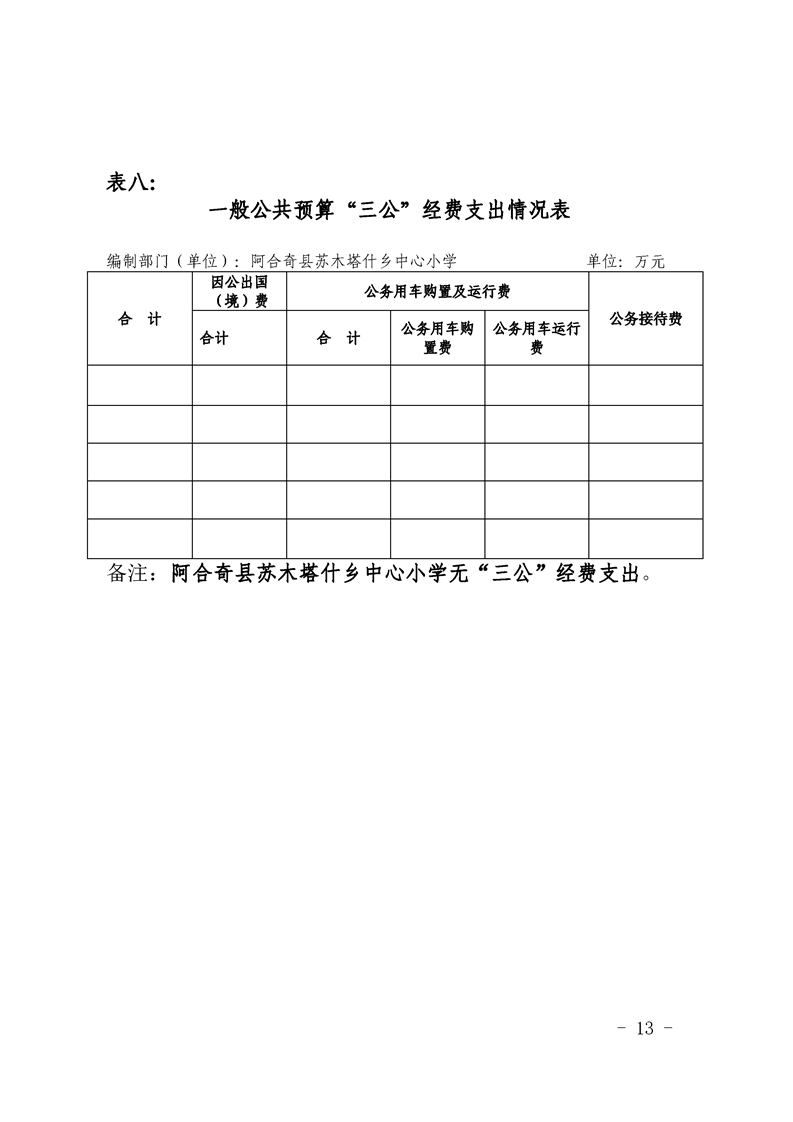 表八:

一般公共预算“三公”经费支出情况表

编制部门（单位）：阿合奇县苏木塔什乡中心小学　　　　　　单位：万元

| 合　计 | 因公出国（境）费 | 公务用车购置及运行费 | | | 公务接待费 |
|---|---|---|---|---|---|
| | 合计 | 合　计 | 公务用车购置费 | 公务用车运行费 | |
| | | | | | |
| | | | | | |
| | | | | | |
| | | | | | |
| | | | | | |

备注：阿合奇县苏木塔什乡中心小学无“三公”经费支出。

- 13 -